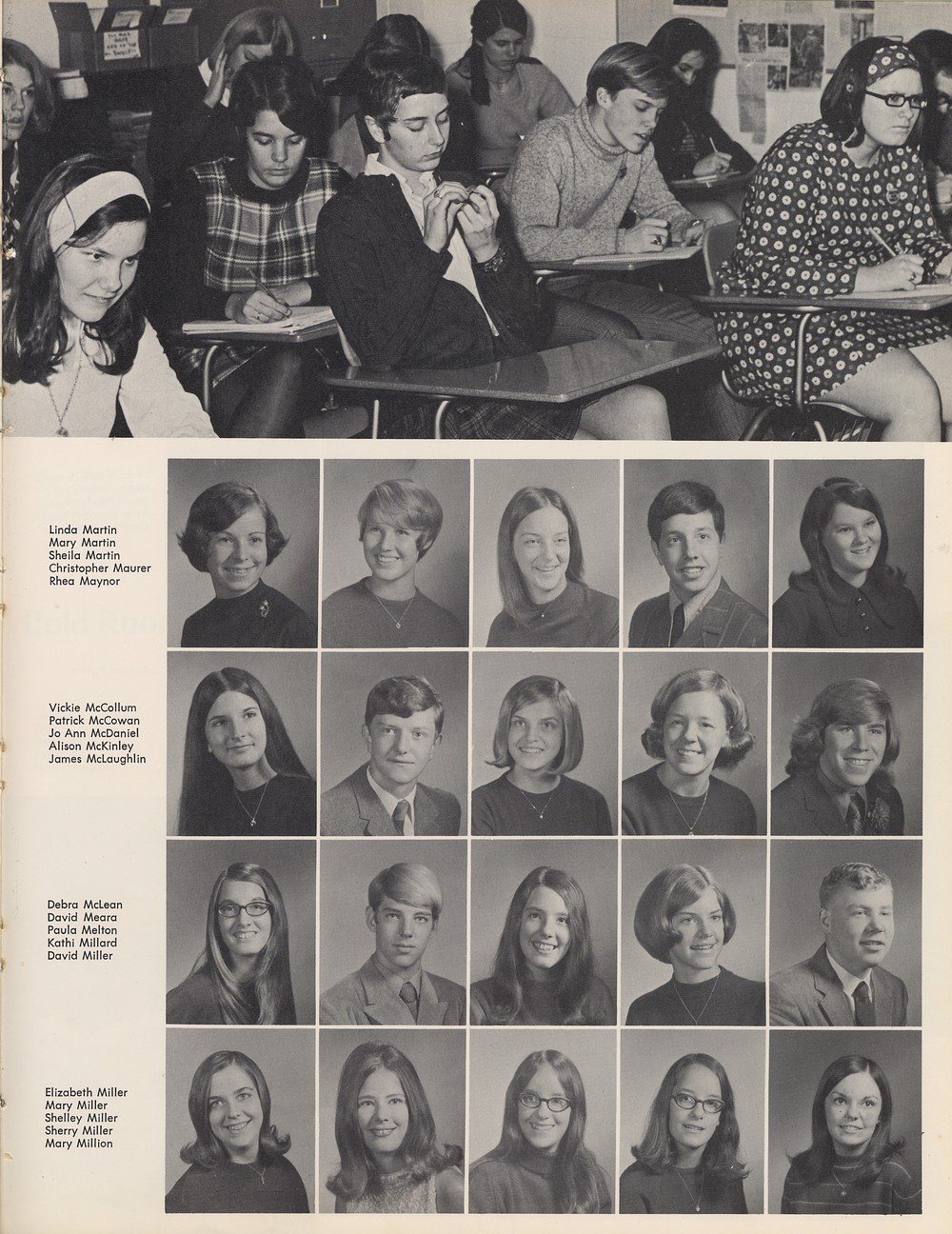 Linda Martin
Mary Martin
Sheila Martin
Christopher Maurer
Rhea Maynor

Vickie McCollum
Patrick McCowan
Jo Ann McDaniel
Alison McKinley
James McLaughlin

Debra McLean
David Meara
Paula Melton
Kathi Millard
David Miller

Elizabeth Miller
Mary Miller
Shelley Miller
Sherry Miller
Mary Million